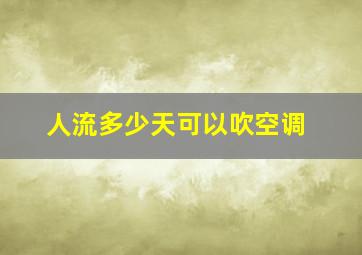 人流多少天可以吹空调